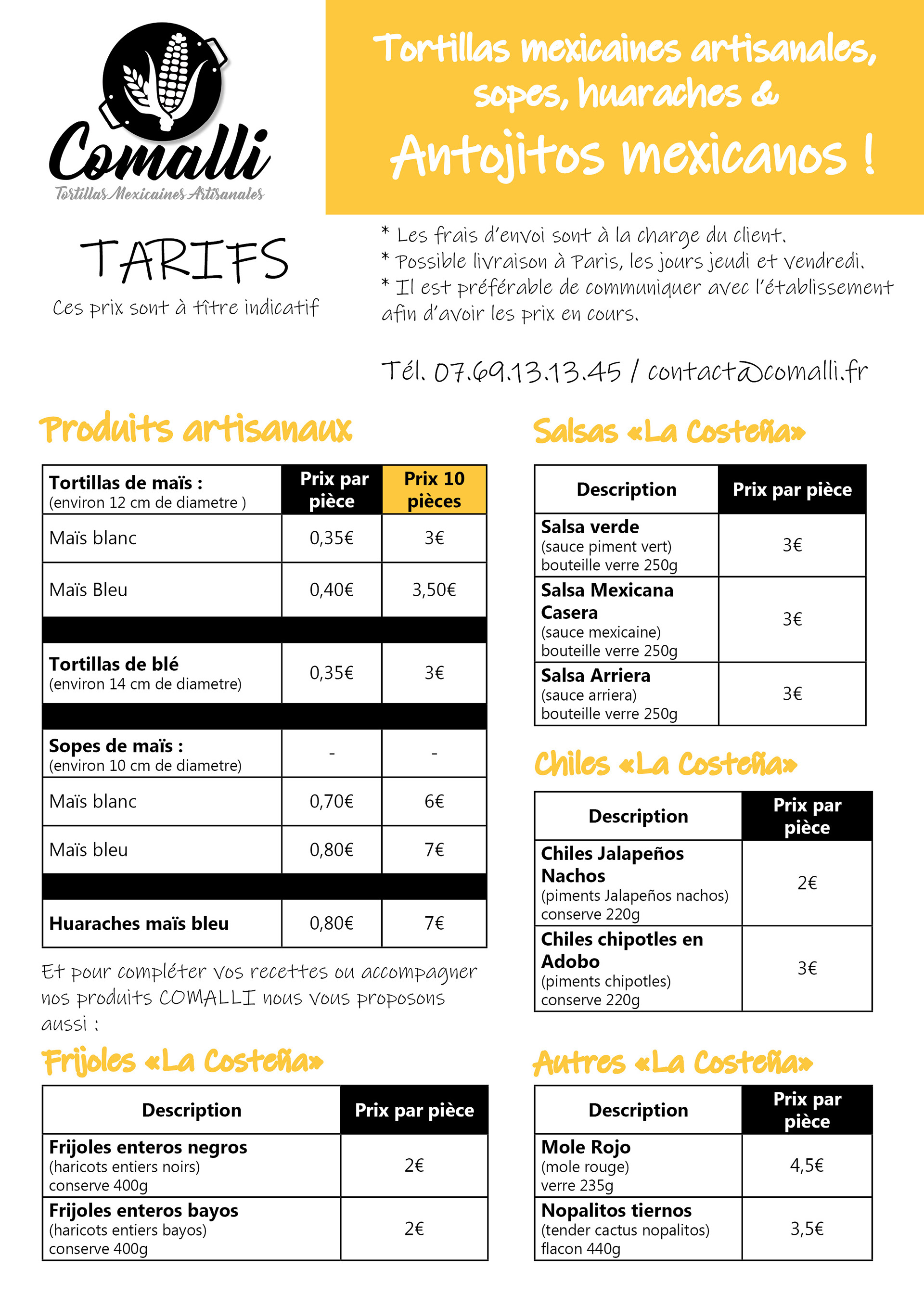 Comalli
Tortillas Mexicaines Artisanales

Tortillas mexicaines artisanales, sopes, huaraches &
Antojitos mexicanos !

TARIFS
Ces prix sont à tître indicatif

* Les frais d'envoi sont à la charge du client.
* Possible livraison à Paris, les jours jeudi et vendredi.
* Il est préférable de communiquer avec l'établissement afin d'avoir les prix en cours.

Tél. 07.69.13.13.45 / contact@comalli.fr

Produits artisanaux

| Tortillas de maïs : (environ 12 cm de diametre ) | Prix par pièce | Prix 10 pièces |
|---|---|---|
| Maïs blanc | 0,35€ | 3€ |
| Maïs Bleu | 0,40€ | 3,50€ |
| | | |
| Tortillas de blé (environ 14 cm de diametre) | 0,35€ | 3€ |
| | | |
| Sopes de maïs : (environ 10 cm de diametre) | - | - |
| Maïs blanc | 0,70€ | 6€ |
| Maïs bleu | 0,80€ | 7€ |
| | | |
| Huaraches maïs bleu | 0,80€ | 7€ |

Et pour compléter vos recettes ou accompagner nos produits COMALLI nous vous proposons aussi :

Frijoles «La Costeña»

| Description | Prix par pièce |
|---|---|
| Frijoles enteros negros (haricots entiers noirs) conserve 400g | 2€ |
| Frijoles enteros bayos (haricots entiers bayos) conserve 400g | 2€ |

Salsas «La Costeña»

| Description | Prix par pièce |
|---|---|
| Salsa verde (sauce piment vert) bouteille verre 250g | 3€ |
| Salsa Mexicana Casera (sauce mexicaine) bouteille verre 250g | 3€ |
| Salsa Arriera (sauce arriera) bouteille verre 250g | 3€ |

Chiles «La Costeña»

| Description | Prix par pièce |
|---|---|
| Chiles Jalapeños Nachos (piments Jalapeños nachos) conserve 220g | 2€ |
| Chiles chipotles en Adobo (piments chipotles) conserve 220g | 3€ |

Autres «La Costeña»

| Description | Prix par pièce |
|---|---|
| Mole Rojo (mole rouge) verre 235g | 4,5€ |
| Nopalitos tiernos (tender cactus nopalitos) flacon 440g | 3,5€ |